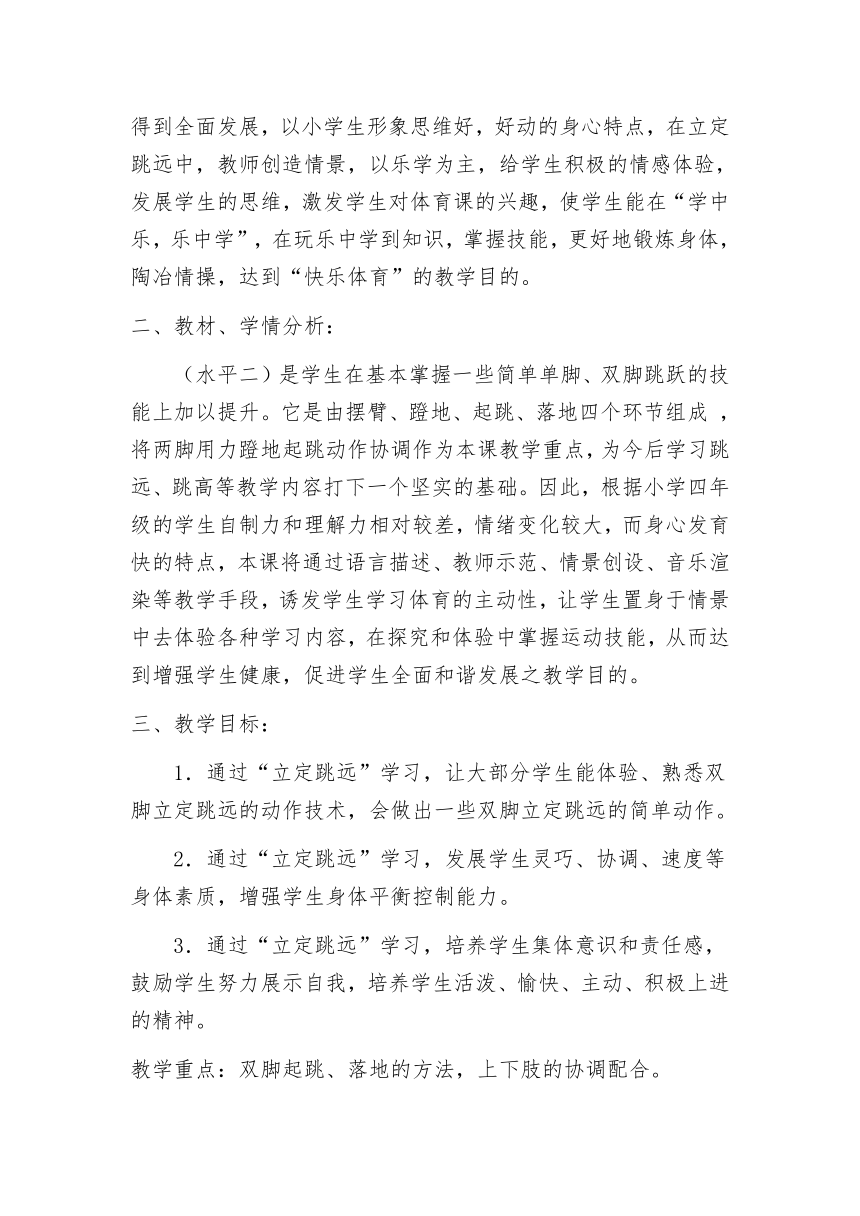 得到全面发展，以小学生形象思维好，好动的身心特点，在立定跳远中，教师创造情景，以乐学为主，给学生积极的情感体验，发展学生的思维，激发学生对体育课的兴趣，使学生能在“学中乐，乐中学”，在玩乐中学到知识，掌握技能，更好地锻炼身体，陶冶情操，达到“快乐体育”的教学目的。

二、教材、学情分析：

（水平二）是学生在基本掌握一些简单单脚、双脚跳跃的技能上加以提升。它是由摆臂、蹬地、起跳、落地四个环节组成 ，将两脚用力蹬地起跳动作协调作为本课教学重点，为今后学习跳远、跳高等教学内容打下一个坚实的基础。因此，根据小学四年级的学生自制力和理解力相对较差，情绪变化较大，而身心发育快的特点，本课将通过语言描述、教师示范、情景创设、音乐渲染等教学手段，诱发学生学习体育的主动性，让学生置身于情景中去体验各种学习内容，在探究和体验中掌握运动技能，从而达到增强学生健康，促进学生全面和谐发展之教学目的。

三、教学目标：

1．通过“立定跳远”学习，让大部分学生能体验、熟悉双脚立定跳远的动作技术，会做出一些双脚立定跳远的简单动作。

2．通过“立定跳远”学习，发展学生灵巧、协调、速度等身体素质，增强学生身体平衡控制能力。

3．通过“立定跳远”学习，培养学生集体意识和责任感，鼓励学生努力展示自我，培养学生活泼、愉快、主动、积极上进的精神。

教学重点：双脚起跳、落地的方法，上下肢的协调配合。